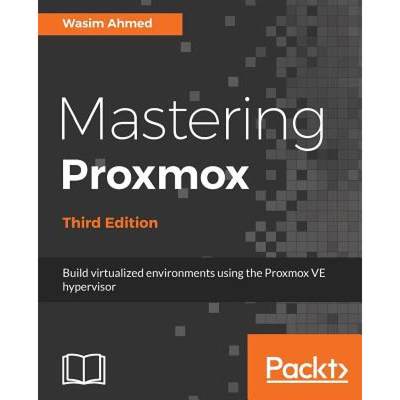 Wasim Ahmed

Mastering
Proxmox

Third Edition

Build virtualized environments using the Proxmox VE hypervisor

Packt>